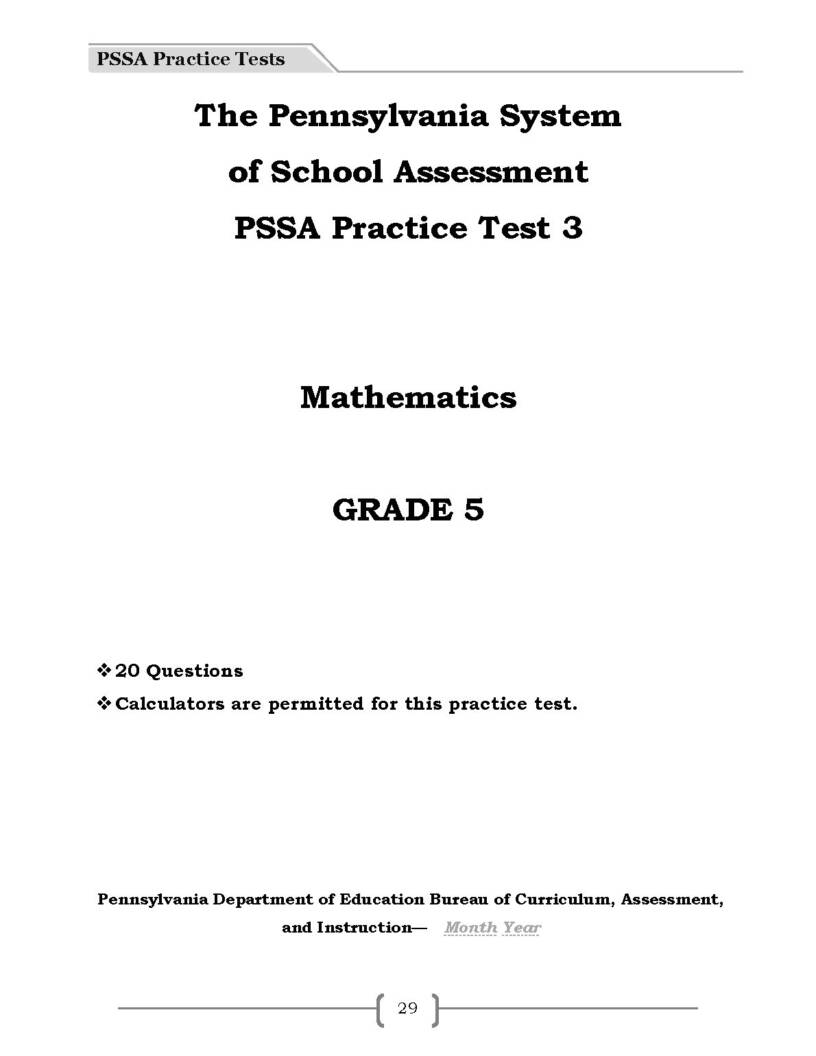 PSSA Practice Tests

The Pennsylvania System of School Assessment PSSA Practice Test 3

Mathematics

GRADE 5

❖ 20 Questions
❖ Calculators are permitted for this practice test.

Pennsylvania Department of Education Bureau of Curriculum, Assessment, and Instruction— Month Year

29